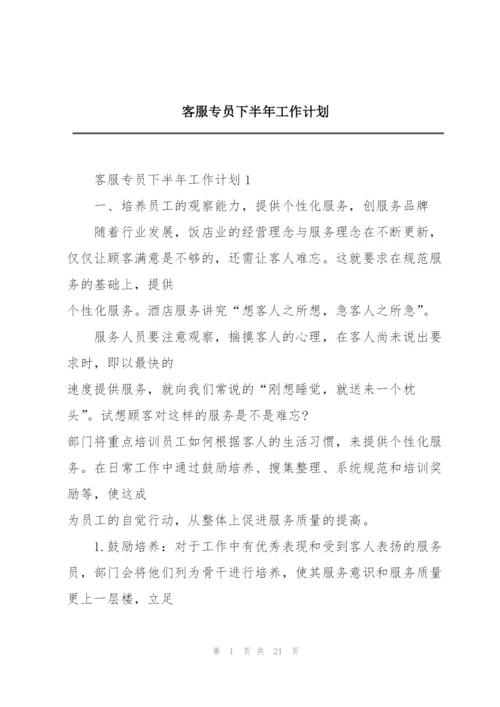 客服专员下半年工作计划

客服专员下半年工作计划1

一、培养员工的观察能力，提供个性化服务，创服务品牌

随着行业发展，饭店业的经营理念与服务理念在不断更新，仅仅让顾客满意是不够的，还需让客人难忘。这就要求在规范服务的基础上，提供
个性化服务。酒店服务讲究“想客人之所想，急客人之所急”。

服务人员要注意观察，揣摸客人的心理，在客人尚未说出要求时，即以最快的
速度提供服务，就向我们常说的“刚想睡觉，就送来一个枕头”。试想顾客对这样的服务是不是难忘?
部门将重点培训员工如何根据客人的生活习惯，来提供个性化服务。在日常工作中通过鼓励培养、搜集整理、系统规范和培训奖励等，使这成
为员工的自觉行动，从整体上促进服务质量的提高。

1.鼓励培养：对于工作中有优秀表现和受到客人表扬的服务员，部门会将他们列为骨干进行培养，使其服务意识和服务质量更上一层楼，立足

第 1 页 共 21 页